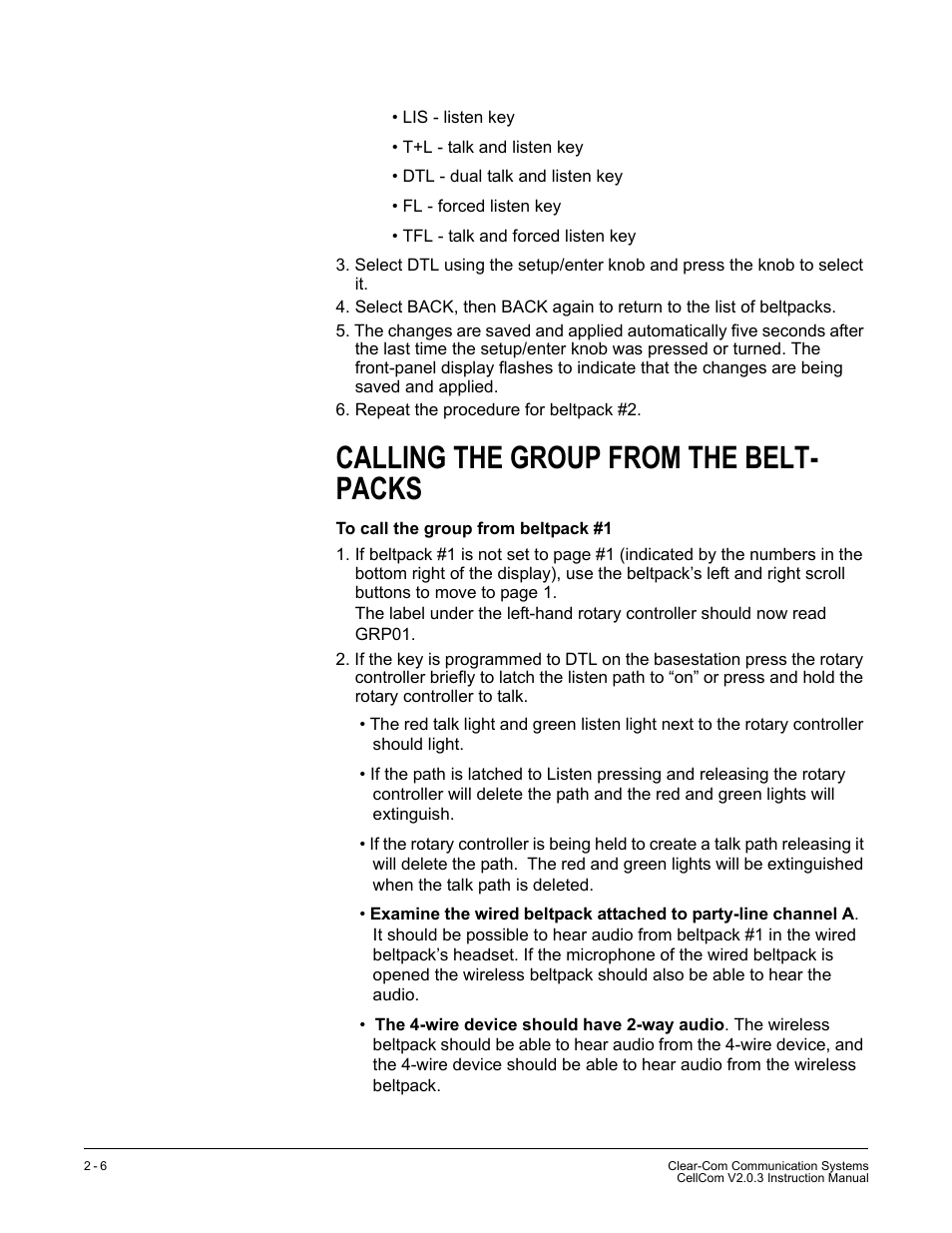 • LIS - listen key

• T+L - talk and listen key

• DTL - dual talk and listen key

• FL - forced listen key

• TFL - talk and forced listen key

3. Select DTL using the setup/enter knob and press the knob to select it.

4. Select BACK, then BACK again to return to the list of beltpacks.

5. The changes are saved and applied automatically five seconds after the last time the setup/enter knob was pressed or turned. The front-panel display flashes to indicate that the changes are being saved and applied.

6. Repeat the procedure for beltpack #2.

CALLING THE GROUP FROM THE BELTPACKS

To call the group from beltpack #1

1. If beltpack #1 is not set to page #1 (indicated by the numbers in the bottom right of the display), use the beltpack's left and right scroll buttons to move to page 1.
The label under the left-hand rotary controller should now read GRP01.

2. If the key is programmed to DTL on the basestation press the rotary controller briefly to latch the listen path to "on" or press and hold the rotary controller to talk.

• The red talk light and green listen light next to the rotary controller should light.

• If the path is latched to Listen pressing and releasing the rotary controller will delete the path and the red and green lights will extinguish.

• If the rotary controller is being held to create a talk path releasing it will delete the path. The red and green lights will be extinguished when the talk path is deleted.

• Examine the wired beltpack attached to party-line channel A. It should be possible to hear audio from beltpack #1 in the wired beltpack's headset. If the microphone of the wired beltpack is opened the wireless beltpack should also be able to hear the audio.

• The 4-wire device should have 2-way audio. The wireless beltpack should be able to hear audio from the 4-wire device, and the 4-wire device should be able to hear audio from the wireless beltpack.

2 - 6

Clear-Com Communication Systems
CellCom V2.0.3 Instruction Manual